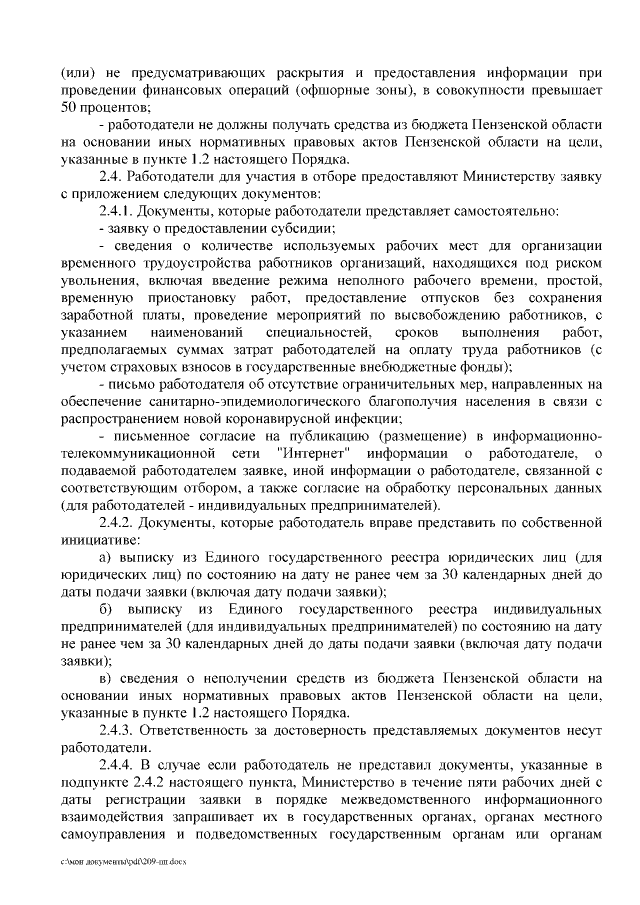 (или) не предусматривающих раскрытия и предоставления информации при проведении финансовых операций (офшорные зоны), в совокупности превышает 50 процентов;

- работодатели не должны получать средства из бюджета Пензенской области на основании иных нормативных правовых актов Пензенской области на цели, указанные в пункте 1.2 настоящего Порядка.

2.4. Работодатели для участия в отборе предоставляют Министерству заявку с приложением следующих документов:

2.4.1. Документы, которые работодатели представляет самостоятельно:

- заявку о предоставлении субсидии;

- сведения о количестве используемых рабочих мест для организации временного трудоустройства работников организаций, находящихся под риском увольнения, включая введение режима неполного рабочего времени, простой, временную приостановку работ, предоставление отпусков без сохранения заработной платы, проведение мероприятий по высвобождению работников, с указанием наименований специальностей, сроков выполнения работ, предполагаемых суммах затрат работодателей на оплату труда работников (с учетом страховых взносов в государственные внебюджетные фонды);

- письмо работодателя об отсутствие ограничительных мер, направленных на обеспечение санитарно-эпидемиологического благополучия населения в связи с распространением новой коронавирусной инфекции;

- письменное согласие на публикацию (размещение) в информационно-телекоммуникационной сети "Интернет" информации о работодателе, о подаваемой работодателем заявке, иной информации о работодателе, связанной с соответствующим отбором, а также согласие на обработку персональных данных (для работодателей - индивидуальных предпринимателей).

2.4.2. Документы, которые работодатель вправе представить по собственной инициативе:

а) выписку из Единого государственного реестра юридических лиц (для юридических лиц) по состоянию на дату не ранее чем за 30 календарных дней до даты подачи заявки (включая дату подачи заявки);

б) выписку из Единого государственного реестра индивидуальных предпринимателей (для индивидуальных предпринимателей) по состоянию на дату не ранее чем за 30 календарных дней до даты подачи заявки (включая дату подачи заявки);

в) сведения о неполучении средств из бюджета Пензенской области на основании иных нормативных правовых актов Пензенской области на цели, указанные в пункте 1.2 настоящего Порядка.

2.4.3. Ответственность за достоверность представляемых документов несут работодатели.

2.4.4. В случае если работодатель не представил документы, указанные в подпункте 2.4.2 настоящего пункта, Министерство в течение пяти рабочих дней с даты регистрации заявки в порядке межведомственного информационного взаимодействия запрашивает их в государственных органах, органах местного самоуправления и подведомственных государственным органам или органам

c:\мои документы\pdf\209-пп.docx